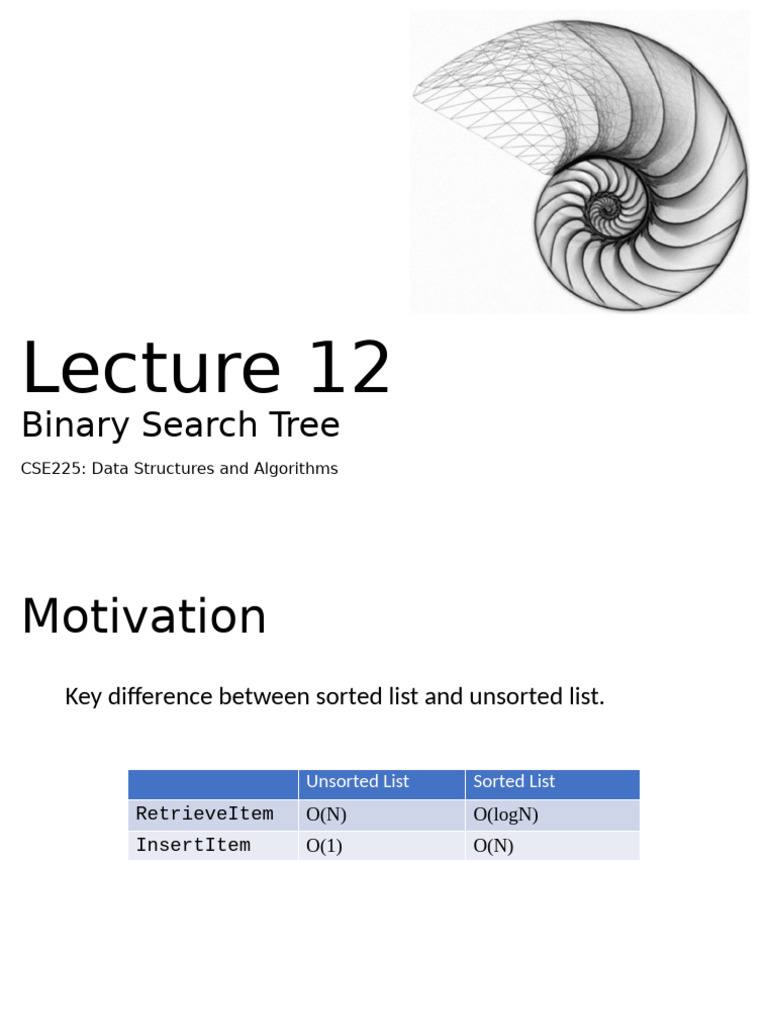 Lecture 12
Binary Search Tree

CSE225: Data Structures and Algorithms

Motivation

Key difference between sorted list and unsorted list.

| | Unsorted List | Sorted List |
|---|---|---|
| RetrieveItem | O(N) | O(logN) |
| InsertItem | O(1) | O(N) |